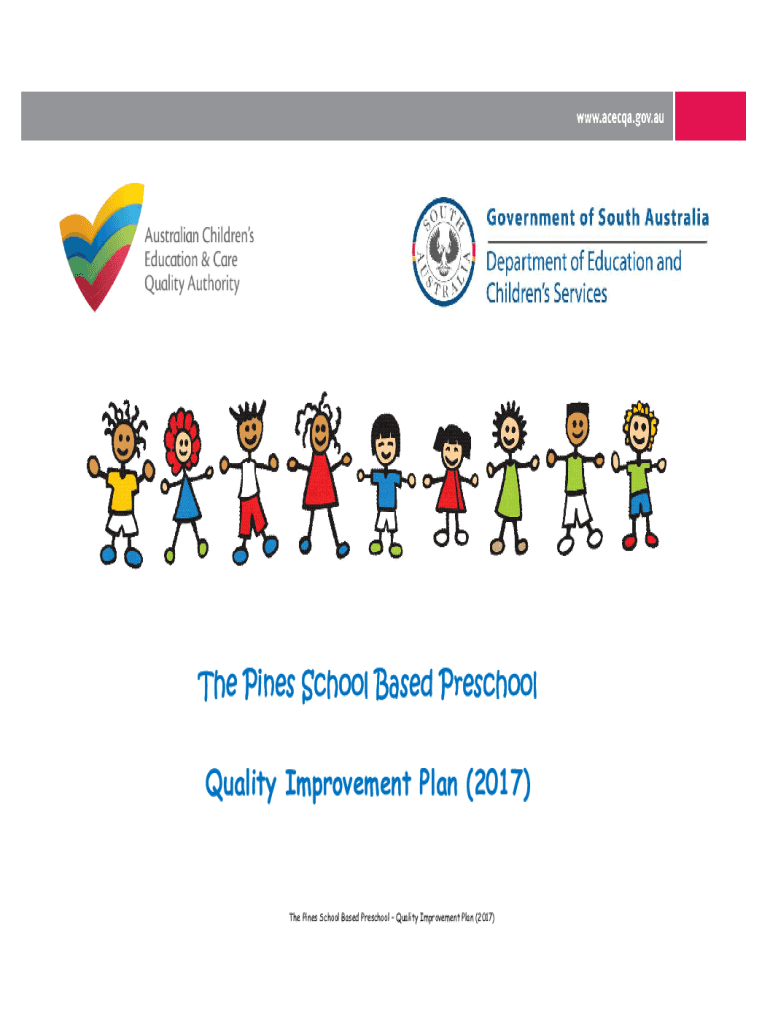 www.acecqa.gov.au

Australian Children's
Education & Care
Quality Authority

SOUTH AUSTRALIA

Government of South Australia

Department of Education and
Children's Services

The Pines School Based Preschool

Quality Improvement Plan (2017)

The Pines School Based Preschool - Quality Improvement Plan (2017)